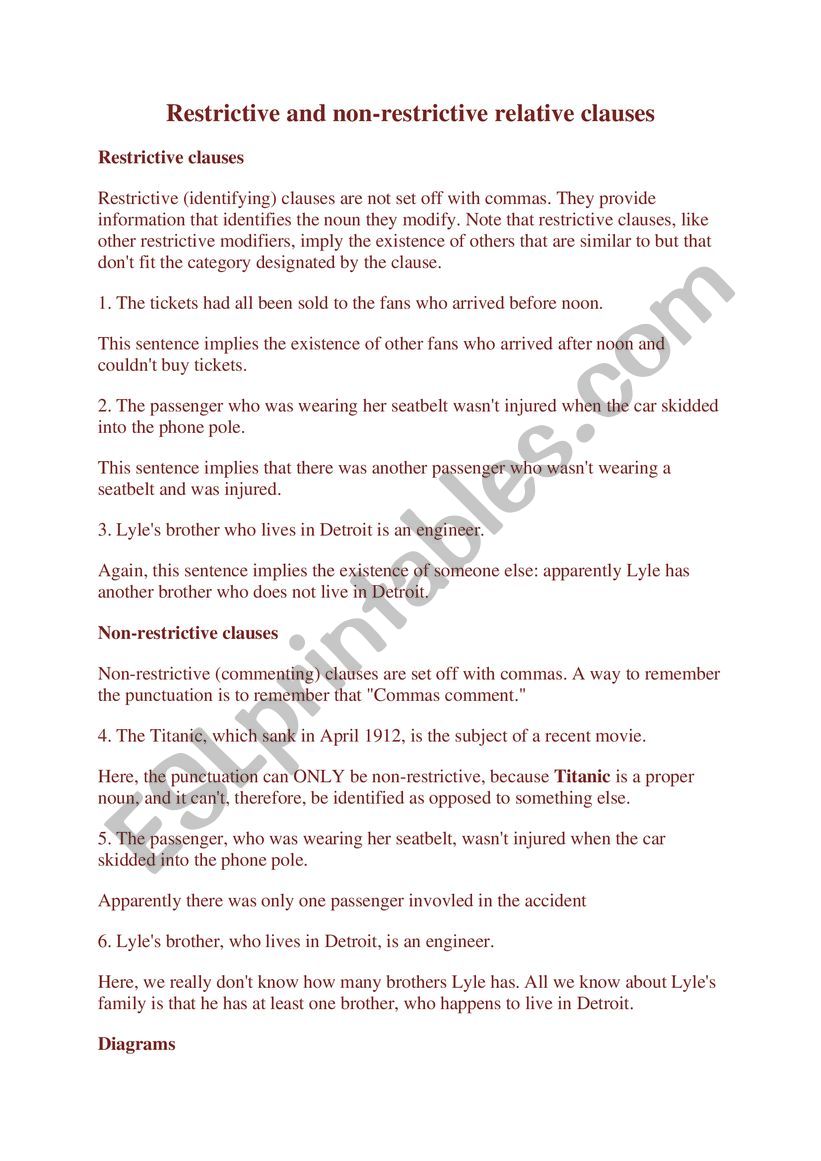 Restrictive and non-restrictive relative clauses

Restrictive clauses

Restrictive (identifying) clauses are not set off with commas. They provide information that identifies the noun they modify. Note that restrictive clauses, like other restrictive modifiers, imply the existence of others that are similar to but that don't fit the category designated by the clause.

1. The tickets had all been sold to the fans who arrived before noon.

This sentence implies the existence of other fans who arrived after noon and couldn't buy tickets.

2. The passenger who was wearing her seatbelt wasn't injured when the car skidded into the phone pole.

This sentence implies that there was another passenger who wasn't wearing a seatbelt and was injured.

3. Lyle's brother who lives in Detroit is an engineer.

Again, this sentence implies the existence of someone else: apparently Lyle has another brother who does not live in Detroit.

Non-restrictive clauses

Non-restrictive (commenting) clauses are set off with commas. A way to remember the punctuation is to remember that "Commas comment."

4. The Titanic, which sank in April 1912, is the subject of a recent movie.

Here, the punctuation can ONLY be non-restrictive, because Titanic is a proper noun, and it can't, therefore, be identified as opposed to something else.

5. The passenger, who was wearing her seatbelt, wasn't injured when the car skidded into the phone pole.

Apparently there was only one passenger invovled in the accident

6. Lyle's brother, who lives in Detroit, is an engineer.

Here, we really don't know how many brothers Lyle has. All we know about Lyle's family is that he has at least one brother, who happens to live in Detroit.

Diagrams

ESLprintables.com